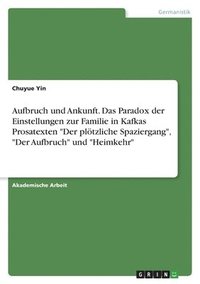 Germanistik

Chuyue Yin

Aufbruch und Ankunft. Das Paradox der Einstellungen zur Familie in Kafkas Prosatexten "Der plötzliche Spaziergang", "Der Aufbruch" und "Heimkehr"

Akademische Arbeit

GRIN